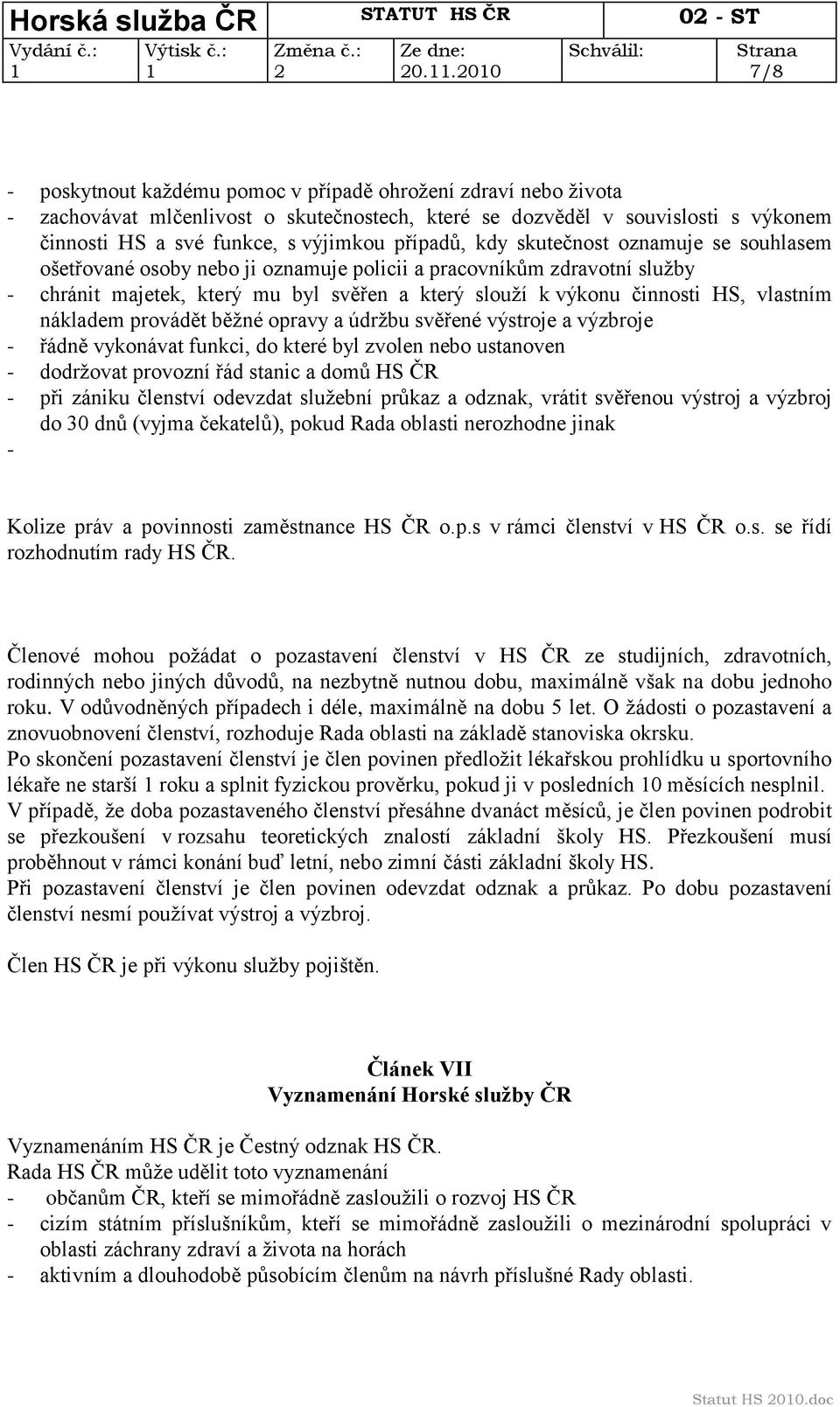 | Horská služba ČR | | STATUT HS ČR | | 02 - ST | |
|---|---|---|---|---|---|
| Vydání č.: 1 | Výtisk č.: 1 | Změna č.: 2 | Ze dne: 20.11.2010 | Schválil: | Strana 7/8 |

- poskytnout každému pomoc v případě ohrožení zdraví nebo života
- zachovávat mlčenlivost o skutečnostech, které se dozvěděl v souvislosti s výkonem činnosti HS a své funkce, s výjimkou případů, kdy skutečnost oznamuje se souhlasem ošetřované osoby nebo ji oznamuje policii a pracovníkům zdravotní služby
- chránit majetek, který mu byl svěřen a který slouží k výkonu činnosti HS, vlastním nákladem provádět běžné opravy a údržbu svěřené výstroje a výzbroje
- řádně vykonávat funkci, do které byl zvolen nebo ustanoven
- dodržovat provozní řád stanic a domů HS ČR
- při zániku členství odevzdat služební průkaz a odznak, vrátit svěřenou výstroj a výzbroj do 30 dnů (vyjma čekatelů), pokud Rada oblasti nerozhodne jinak
-

Kolize práv a povinnosti zaměstnance HS ČR o.p.s v rámci členství v HS ČR o.s. se řídí rozhodnutím rady HS ČR.

Členové mohou požádat o pozastavení členství v HS ČR ze studijních, zdravotních, rodinných nebo jiných důvodů, na nezbytně nutnou dobu, maximálně však na dobu jednoho roku. V odůvodněných případech i déle, maximálně na dobu 5 let. O žádosti o pozastavení a znovuobnovení členství, rozhoduje Rada oblasti na základě stanoviska okrsku.
Po skončení pozastavení členství je člen povinen předložit lékařskou prohlídku u sportovního lékaře ne starší 1 roku a splnit fyzickou prověrku, pokud ji v posledních 10 měsících nesplnil.
V případě, že doba pozastaveného členství přesáhne dvanáct měsíců, je člen povinen podrobit se přezkoušení v rozsahu teoretických znalostí základní školy HS. Přezkoušení musí proběhnout v rámci konání buď letní, nebo zimní části základní školy HS.
Při pozastavení členství je člen povinen odevzdat odznak a průkaz. Po dobu pozastavení členství nesmí používat výstroj a výzbroj.

Člen HS ČR je při výkonu služby pojištěn.

Článek VII
Vyznamenání Horské služby ČR

Vyznamenáním HS ČR je Čestný odznak HS ČR.
Rada HS ČR může udělit toto vyznamenání
- občanům ČR, kteří se mimořádně zasloužili o rozvoj HS ČR
- cizím státním příslušníkům, kteří se mimořádně zasloužili o mezinárodní spolupráci v oblasti záchrany zdraví a života na horách
- aktivním a dlouhodobě působícím členům na návrh příslušné Rady oblasti.

Statut HS 2010.doc